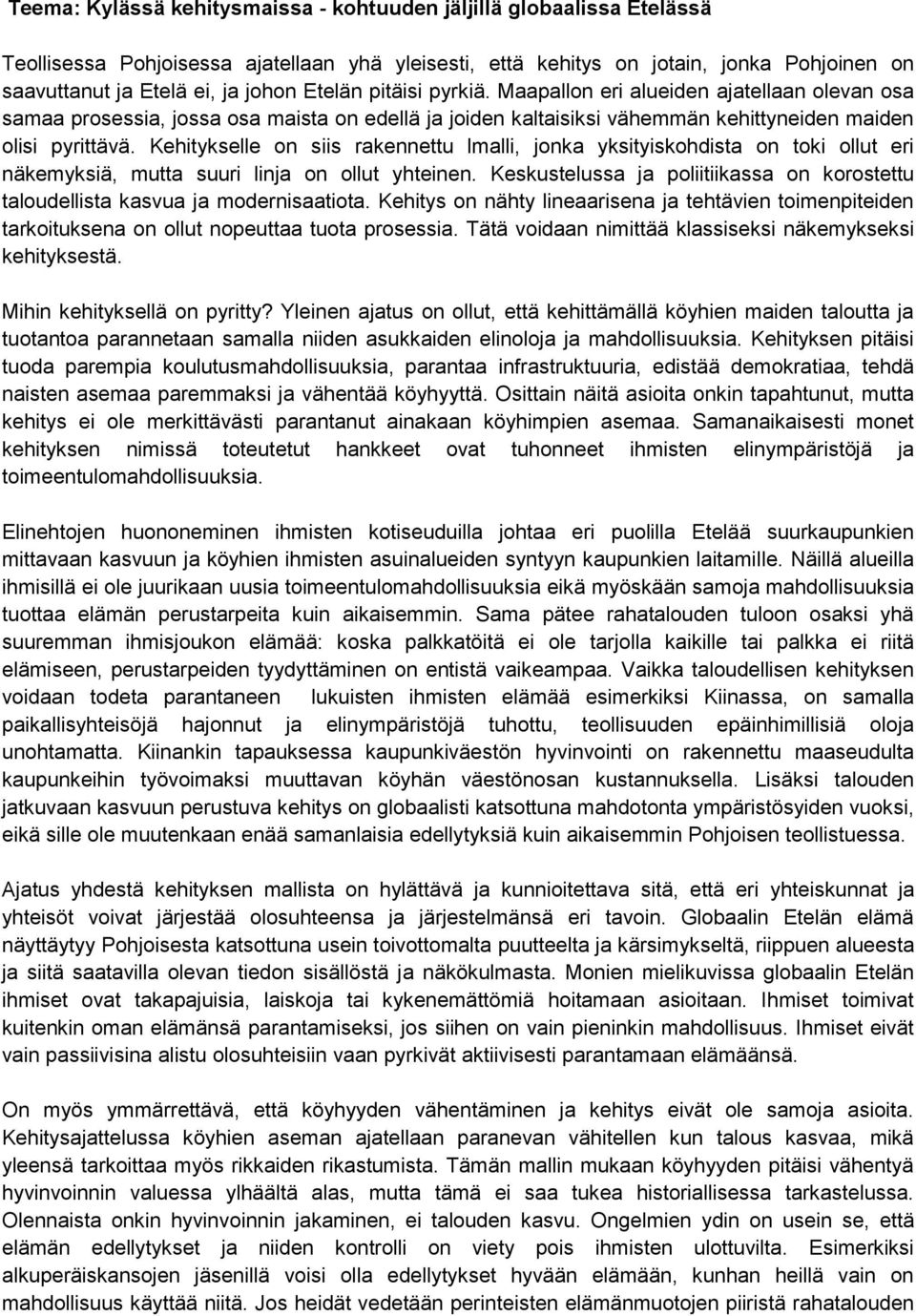 Teema: Kylässä kehitysmaissa - kohtuuden jäljillä globaalissa Etelässä

Teollisessa Pohjoisessa ajatellaan yhä yleisesti, että kehitys on jotain, jonka Pohjoinen on saavuttanut ja Etelä ei, ja johon Etelän pitäisi pyrkiä. Maapallon eri alueiden ajatellaan olevan osa samaa prosessia, jossa osa maista on edellä ja joiden kaltaisiksi vähemmän kehittyneiden maiden olisi pyrittävä. Kehitykselle on siis rakennettu lmalli, jonka yksityiskohdista on toki ollut eri näkemyksiä, mutta suuri linja on ollut yhteinen. Keskustelussa ja poliitiikassa on korostettu taloudellista kasvua ja modernisaatiota. Kehitys on nähty lineaarisena ja tehtävien toimenpiteiden tarkoituksena on ollut nopeuttaa tuota prosessia. Tätä voidaan nimittää klassiseksi näkemykseksi kehityksestä.

Mihin kehityksellä on pyritty? Yleinen ajatus on ollut, että kehittämällä köyhien maiden taloutta ja tuotantoa parannetaan samalla niiden asukkaiden elinoloja ja mahdollisuuksia. Kehityksen pitäisi tuoda parempia koulutusmahdollisuuksia, parantaa infrastruktuuria, edistää demokratiaa, tehdä naisten asemaa paremmaksi ja vähentää köyhyyttä. Osittain näitä asioita onkin tapahtunut, mutta kehitys ei ole merkittävästi parantanut ainakaan köyhimpien asemaa. Samanaikaisesti monet kehityksen nimissä toteutetut hankkeet ovat tuhonneet ihmisten elinympäristöjä ja toimeentulomahdollisuuksia.

Elinehtojen huononeminen ihmisten kotiseuduilla johtaa eri puolilla Etelää suurkaupunkien mittavaan kasvuun ja köyhien ihmisten asuinalueiden syntyyn kaupunkien laitamille. Näillä alueilla ihmisillä ei ole juurikaan uusia toimeentulomahdollisuuksia eikä myöskään samoja mahdollisuuksia tuottaa elämän perustarpeita kuin aikaisemmin. Sama pätee rahatalouden tuloon osaksi yhä suuremman ihmisjoukon elämää: koska palkkatöitä ei ole tarjolla kaikille tai palkka ei riitä elämiseen, perustarpeiden tyydyttäminen on entistä vaikeampaa. Vaikka taloudellisen kehityksen voidaan todeta parantaneen lukuisten ihmisten elämää esimerkiksi Kiinassa, on samalla paikallisyhteisöjä hajonnut ja elinympäristöjä tuhottu, teollisuuden epäinhimillisiä oloja unohtamatta. Kiinankin tapauksessa kaupunkiväestön hyvinvointi on rakennettu maaseudulta kaupunkeihin työvoimaksi muuttavan köyhän väestönosan kustannuksella. Lisäksi talouden jatkuvaan kasvuun perustuva kehitys on globaalisti katsottuna mahdotonta ympäristösyiden vuoksi, eikä sille ole muutenkaan enää samanlaisia edellytyksiä kuin aikaisemmin Pohjoisen teollistuessa.

Ajatus yhdestä kehityksen mallista on hylättävä ja kunnioitettava sitä, että eri yhteiskunnat ja yhteisöt voivat järjestää olosuhteensa ja järjestelmänsä eri tavoin. Globaalin Etelän elämä näyttäytyy Pohjoisesta katsottuna usein toivottomalta puutteelta ja kärsimykseltä, riippuen alueesta ja siitä saatavilla olevan tiedon sisällöstä ja näkökulmasta. Monien mielikuvissa globaalin Etelän ihmiset ovat takapajuisia, laiskoja tai kykenemättömiä hoitamaan asioitaan. Ihmiset toimivat kuitenkin oman elämänsä parantamiseksi, jos siihen on vain pieninkin mahdollisuus. Ihmiset eivät vain passiivisina alistu olosuhteisiin vaan pyrkivät aktiivisesti parantamaan elämäänsä.

On myös ymmärrettävä, että köyhyyden vähentäminen ja kehitys eivät ole samoja asioita. Kehitysajattelussa köyhien aseman ajatellaan paranevan vähitellen kun talous kasvaa, mikä yleensä tarkoittaa myös rikkaiden rikastumista. Tämän mallin mukaan köyhyyden pitäisi vähentyä hyvinvoinnin valuessa ylhäältä alas, mutta tämä ei saa tukea historiallisessa tarkastelussa. Olennaista onkin hyvinvoinnin jakaminen, ei talouden kasvu. Ongelmien ydin on usein se, että elämän edellytykset ja niiden kontrolli on viety pois ihmisten ulottuvilta. Esimerkiksi alkuperäiskansojen jäsenillä voisi olla edellytykset hyvään elämään, kunhan heillä vain on mahdollisuus käyttää niitä. Jos heidät vedetään perinteisten elämänmuotojen piiristä rahatalouden